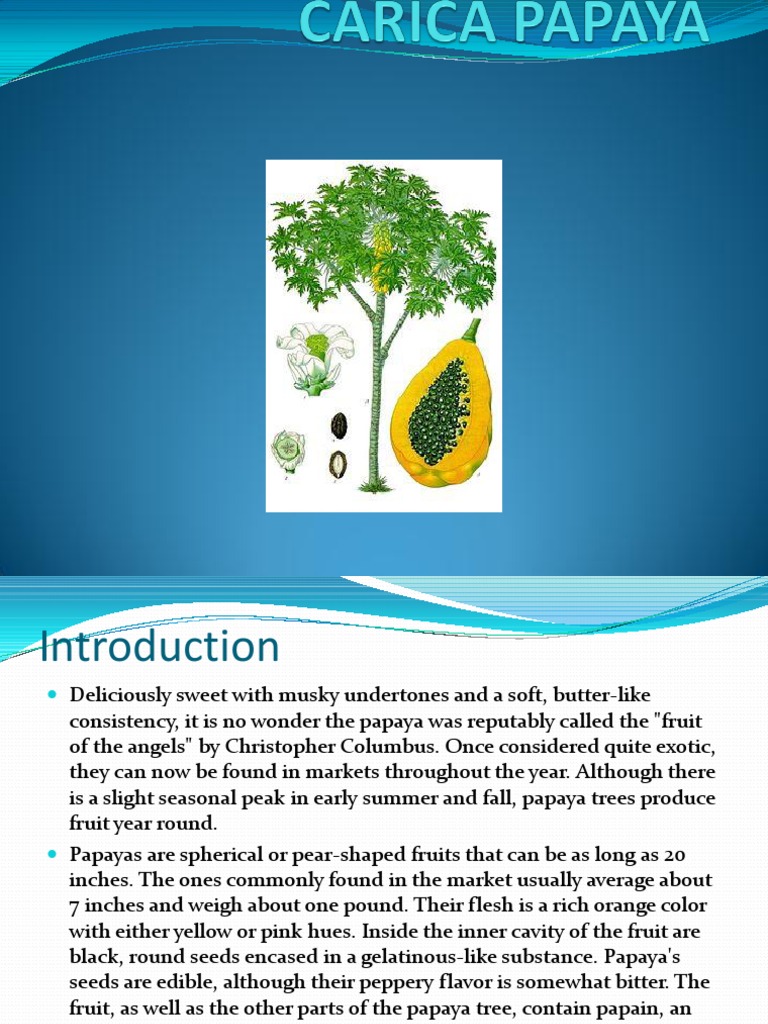 CARICA PAPAYA

Introduction

Deliciously sweet with musky undertones and a soft, butter-like consistency, it is no wonder the papaya was reputably called the "fruit of the angels" by Christopher Columbus. Once considered quite exotic, they can now be found in markets throughout the year. Although there is a slight seasonal peak in early summer and fall, papaya trees produce fruit year round.

Papayas are spherical or pear-shaped fruits that can be as long as 20 inches. The ones commonly found in the market usually average about 7 inches and weigh about one pound. Their flesh is a rich orange color with either yellow or pink hues. Inside the inner cavity of the fruit are black, round seeds encased in a gelatinous-like substance. Papaya's seeds are edible, although their peppery flavor is somewhat bitter. The fruit, as well as the other parts of the papaya tree, contain papain, an